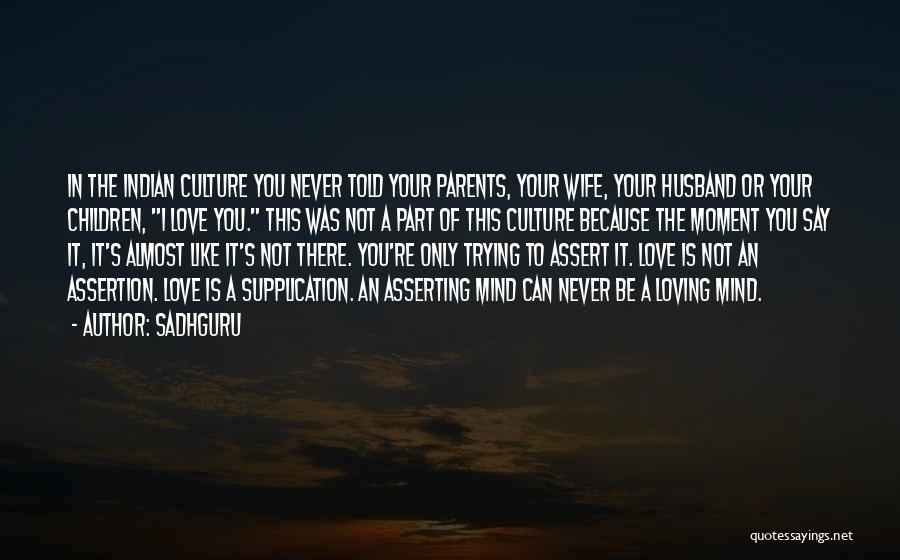 IN THE INDIAN CULTURE YOU NEVER TOLD YOUR PARENTS, YOUR WIFE, YOUR HUSBAND OR YOUR CHILDREN, "I LOVE YOU." THIS WAS NOT A PART OF THIS CULTURE BECAUSE THE MOMENT YOU SAY IT, IT'S ALMOST LIKE IT'S NOT THERE. YOU'RE ONLY TRYING TO ASSERT IT. LOVE IS NOT AN ASSERTION. LOVE IS A SUPPLICATION. AN ASSERTING MIND CAN NEVER BE A LOVING MIND.

- AUTHOR: SADHGURU

quotessayings.net